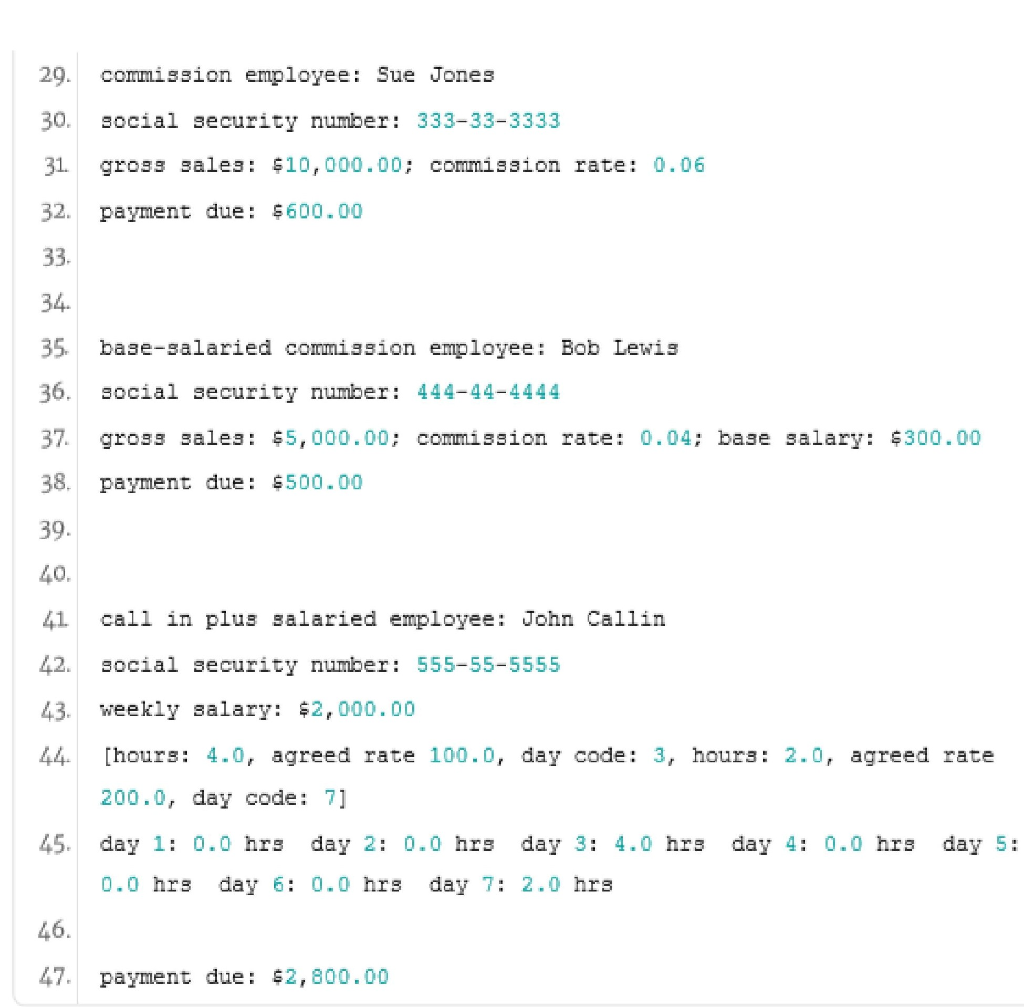 29. commission employee: Sue Jones
30. social security number: 333-33-3333
31. gross sales: $10,000.00; commission rate: 0.06
32. payment due: $600.00
33.
34.
35. base-salaried commission employee: Bob Lewis
36. social security number: 444-44-4444
37. gross sales: $5,000.00; commission rate: 0.04; base salary: $300.00
38. payment due: $500.00
39.
40.
41. call in plus salaried employee: John Callin
42. social security number: 555-55-5555
43. weekly salary: $2,000.00
44. [hours: 4.0, agreed rate 100.0, day code: 3, hours: 2.0, agreed rate 200.0, day code: 7]
45. day 1: 0.0 hrs day 2: 0.0 hrs day 3: 4.0 hrs day 4: 0.0 hrs day 5: 0.0 hrs day 6: 0.0 hrs day 7: 2.0 hrs
46.
47. payment due: $2,800.00